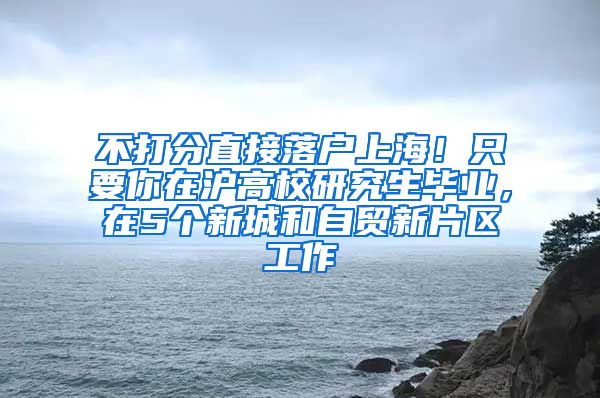 不打分直接落户上海！只要你在沪高校研究生毕业，在5个新城和自贸新片区工作